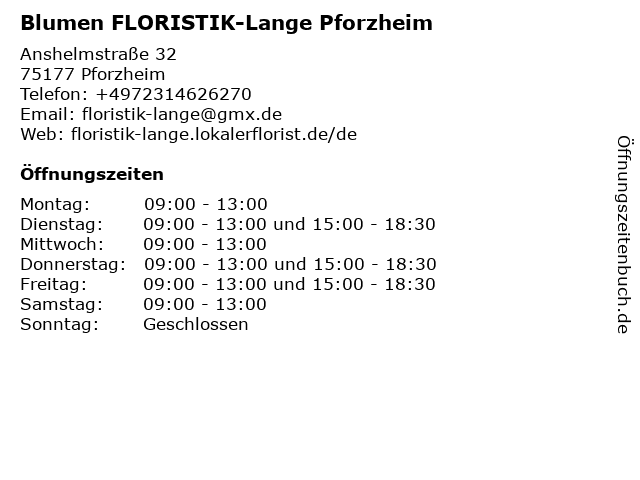 Blumen FLORISTIK-Lange Pforzheim

Anshelmstraße 32
75177 Pforzheim
Telefon: +4972314626270
Email: floristik-lange@gmx.de
Web: floristik-lange.lokalerflorist.de/de

Öffnungszeiten

Montag: 09:00 - 13:00
Dienstag: 09:00 - 13:00 und 15:00 - 18:30
Mittwoch: 09:00 - 13:00
Donnerstag: 09:00 - 13:00 und 15:00 - 18:30
Freitag: 09:00 - 13:00 und 15:00 - 18:30
Samstag: 09:00 - 13:00
Sonntag: Geschlossen

Öffnungszeitenbuch.de